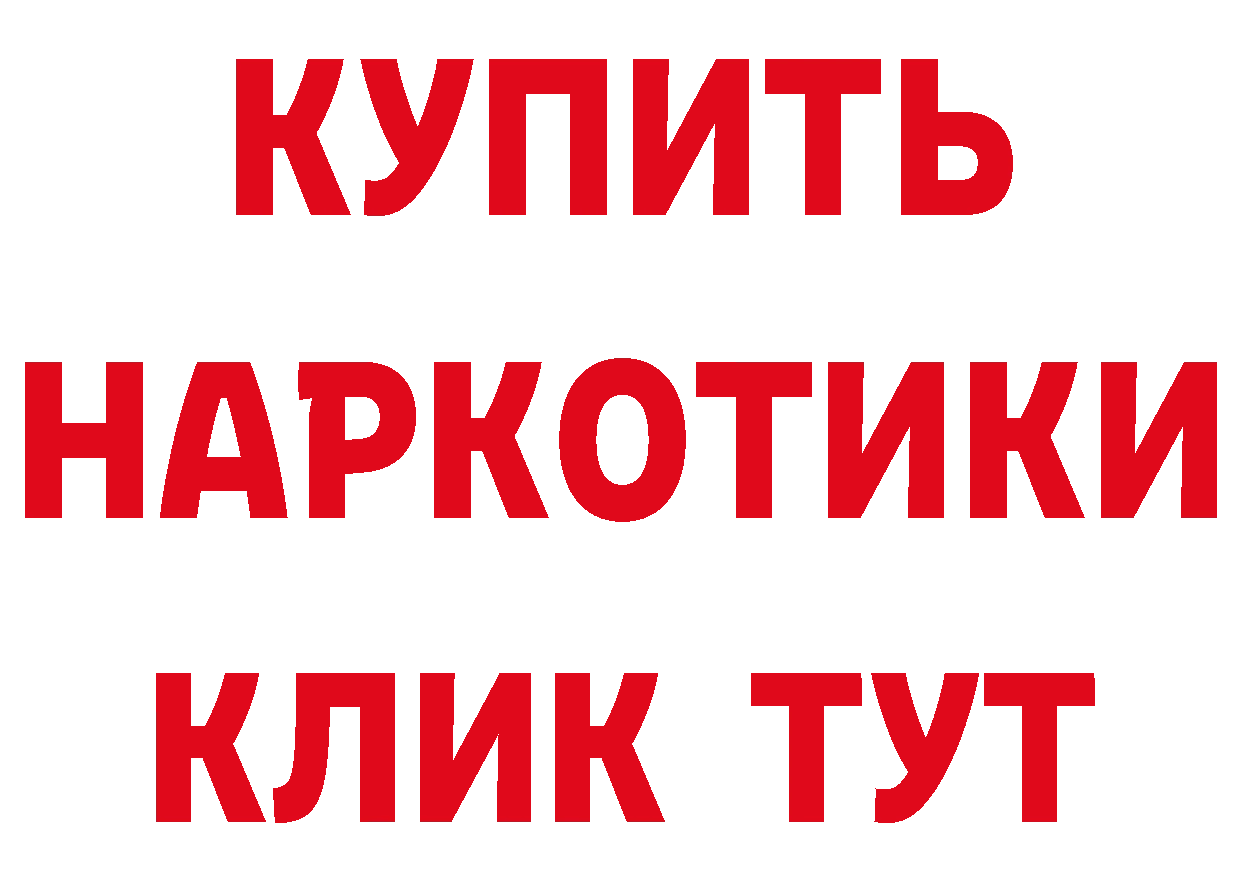 КУПИТЬ НАРКОТИКИ КЛИК ТУТ